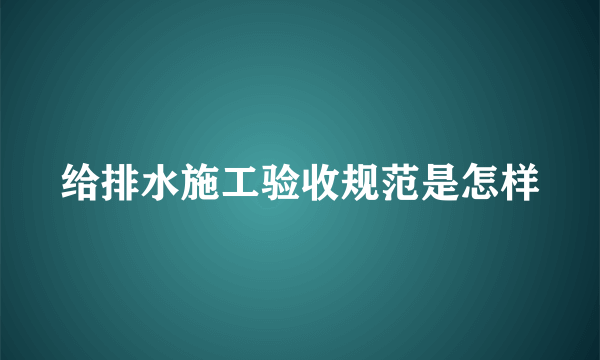 给排水施工验收规范是怎样